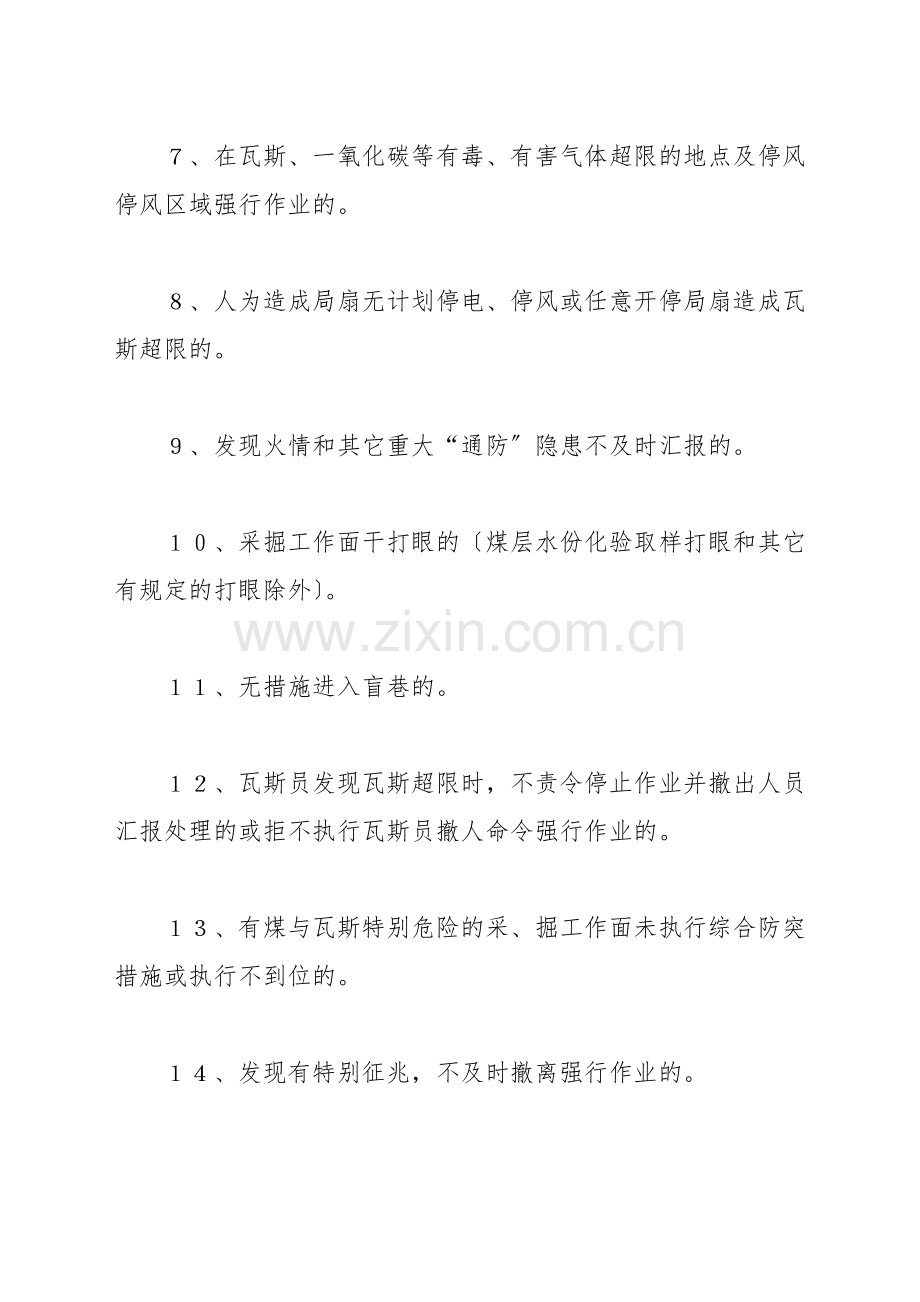 7、在瓦斯、一氧化碳等有毒、有害气体超限的地点及停风停风区域强行作业的。

8、人为造成局扇无计划停电、停风或任意开停局扇造成瓦斯超限的。

9、发现火情和其它重大“通防”隐患不及时汇报的。

10、采掘工作面干打眼的〔煤层水份化验取样打眼和其它有规定的打眼除外〕。

11、无措施进入盲巷的。

12、瓦斯员发现瓦斯超限时，不责令停止作业并撤出人员汇报处理的或拒不执行瓦斯员撤人命令强行作业的。

13、有煤与瓦斯特别危险的采、掘工作面未执行综合防突措施或执行不到位的。

14、发现有特别征兆，不及时撤离强行作业的。

www.zixin.com.cn